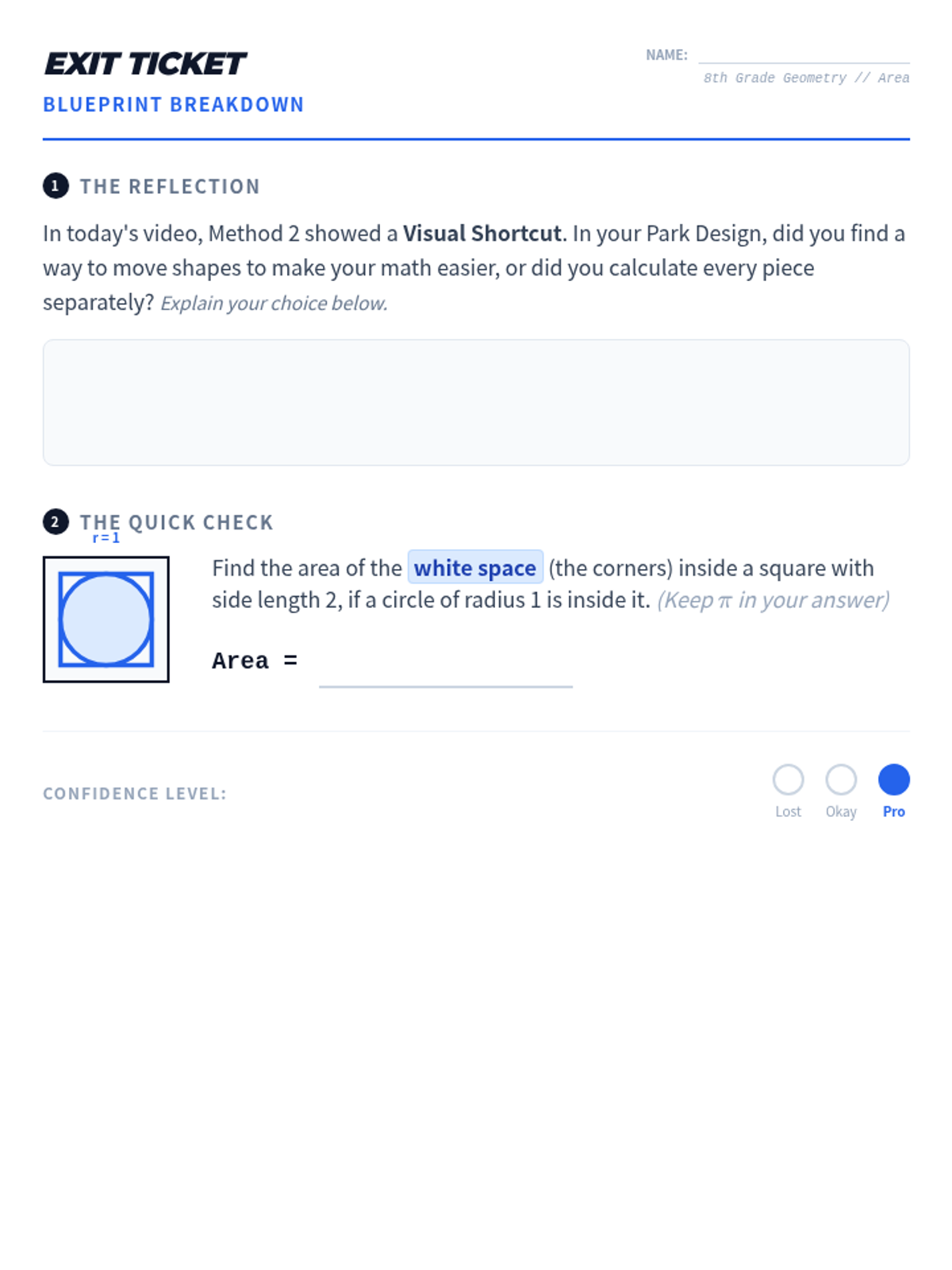 EXIT TICKET

BLUEPRINT BREAKDOWN

NAME: ____

8th Grade Geometry // Area

1 THE REFLECTION

In today's video, Method 2 showed a Visual Shortcut. In your Park Design, did you find a way to move shapes to make your math easier, or did you calculate every piece separately? Explain your choice below.

2 THE QUICK CHECK

r = 1

Find the area of the white space (the corners) inside a square with side length 2, if a circle of radius 1 is inside it. (Keep $\pi$ in your answer)

Area = ____

CONFIDENCE LEVEL:

Lost Okay Pro